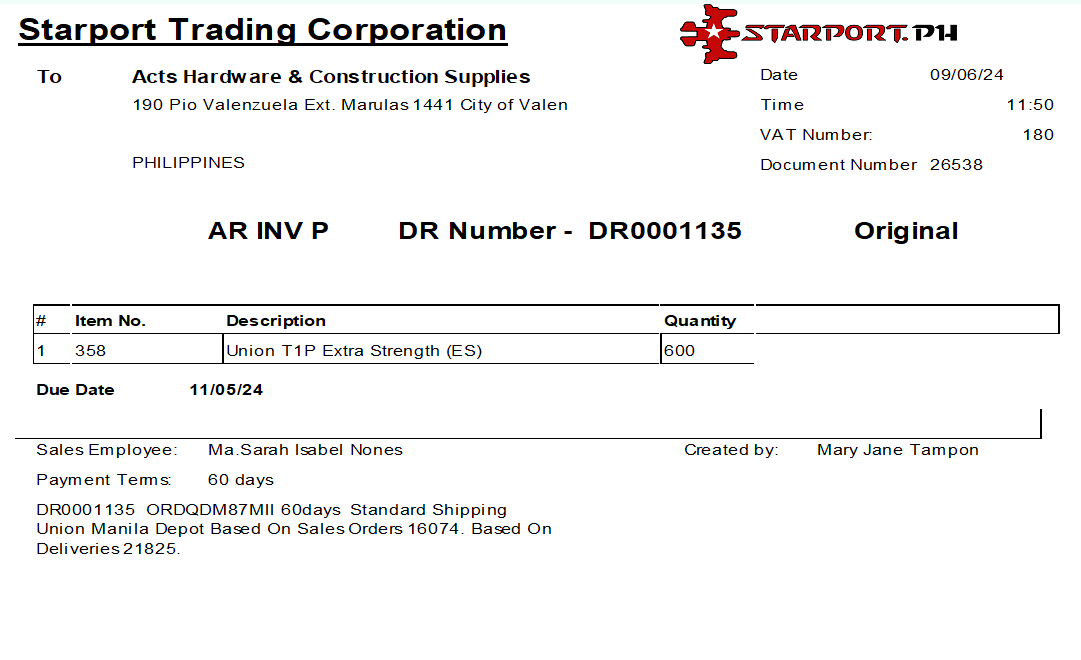 Starport Trading Corporation

STARPORT.PH

To Acts Hardware & Construction Supplies
190 Pio Valenzuela Ext. Marulas 1441 City of Valen

PHILIPPINES

Date 09/06/24
Time 11:50
VAT Number: 180
Document Number 26538

AR INV P DR Number - DR0001135 Original

| # | Item No. | Description | Quantity |
|---|---|---|---|
| 1 | 358 | Union T1P Extra Strength (ES) | 600 |

Due Date 11/05/24

Sales Employee: Ma.Sarah Isabel Nones
Created by: Mary Jane Tampon

Payment Terms: 60 days

DR0001135 ORDQDM87MII 60days Standard Shipping Union Manila Depot Based On Sales Orders 16074. Based On Deliveries 21825.